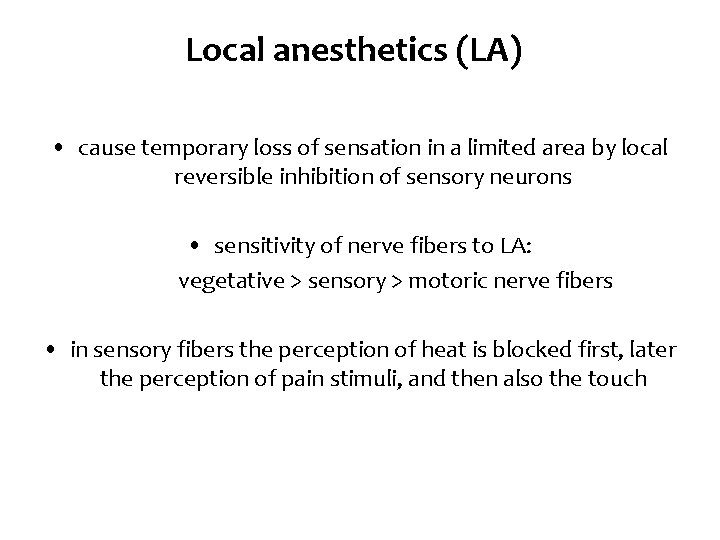 Local anesthetics (LA)

• cause temporary loss of sensation in a limited area by local reversible inhibition of sensory neurons

• sensitivity of nerve fibers to LA:
vegetative > sensory > motoric nerve fibers

• in sensory fibers the perception of heat is blocked first, later the perception of pain stimuli, and then also the touch